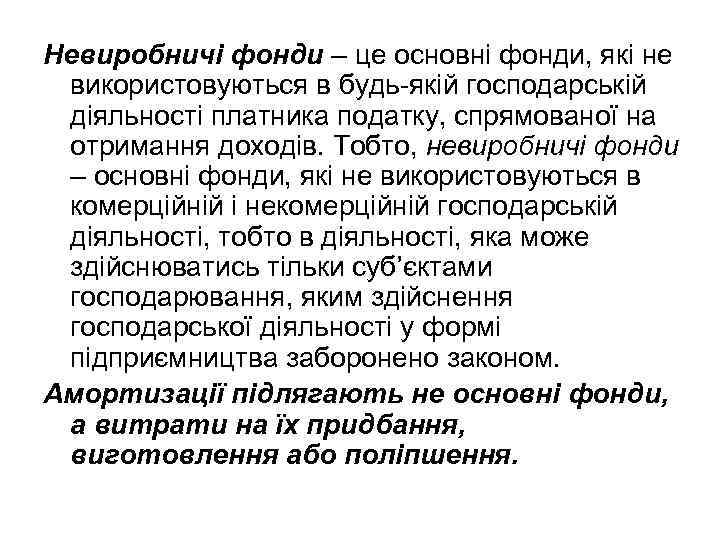 Невиробничі фонди – це основні фонди, які не використовуються в будь-якій господарській діяльності платника податку, спрямованої на отримання доходів. Тобто, невиробничі фонди – основні фонди, які не використовуються в комерційній і некомерційній господарській діяльності, тобто в діяльності, яка може здійснюватись тільки суб'єктами господарювання, яким здійснення господарської діяльності у формі підприємництва заборонено законом.

Амортизації підлягають не основні фонди, а витрати на їх придбання, виготовлення або поліпшення.